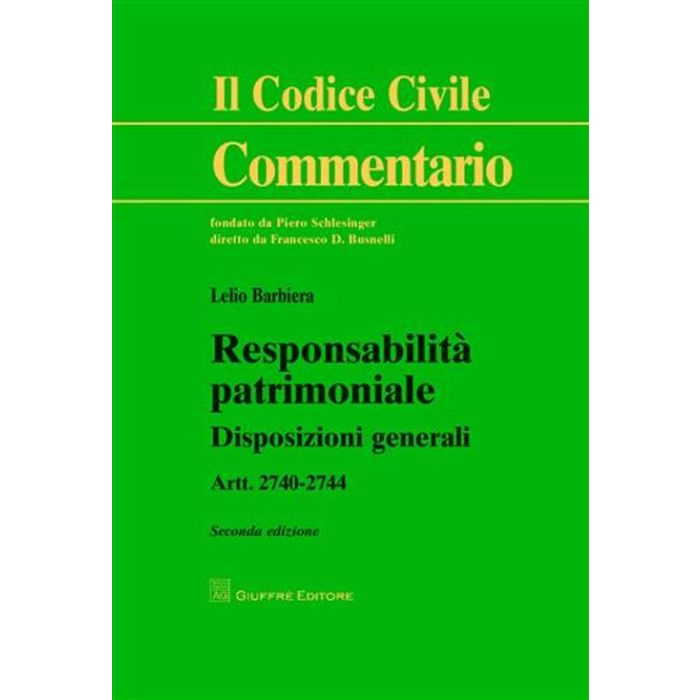 Il Codice Civile

Commentario

fondato da Piero Schlesinger
diretto da Francesco D. Busnelli

Lelio Barbiera

Responsabilità patrimoniale

Disposizioni generali

Artt. 2740-2744

Seconda edizione

GIUFFRÈ EDITORE